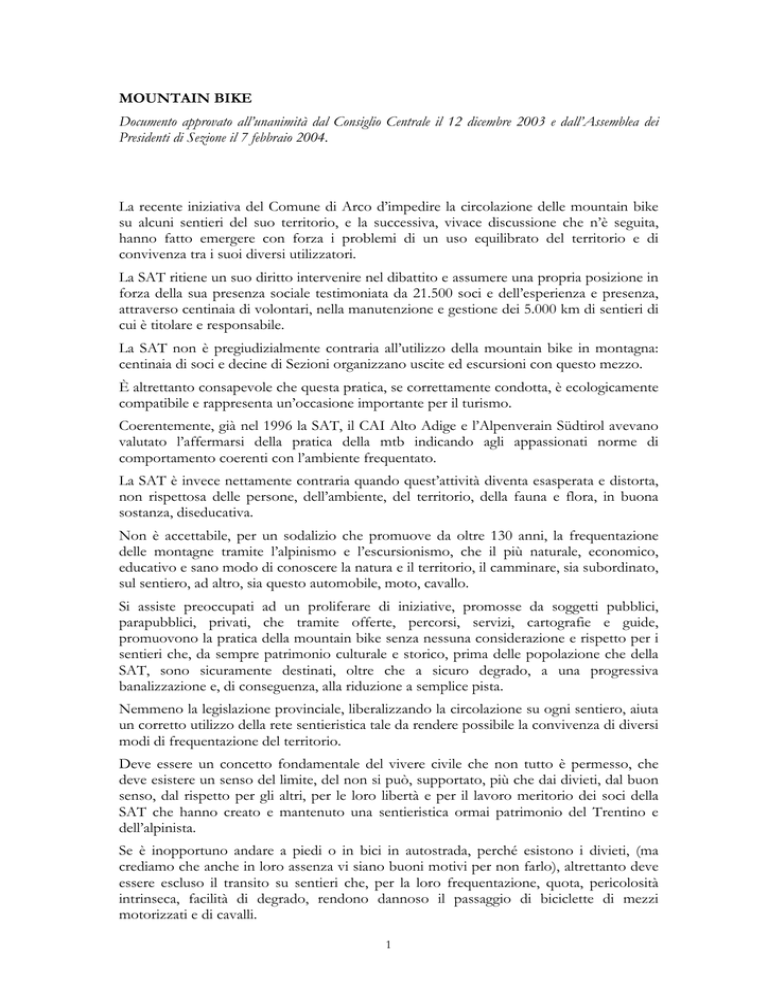 MOUNTAIN BIKE

Documento approvato all'unanimità dal Consiglio Centrale il 12 dicembre 2003 e dall'Assemblea dei Presidenti di Sezione il 7 febbraio 2004.

La recente iniziativa del Comune di Arco d'impedire la circolazione delle mountain bike su alcuni sentieri del suo territorio, e la successiva, vivace discussione che n'è seguita, hanno fatto emergere con forza i problemi di un uso equilibrato del territorio e di convivenza tra i suoi diversi utilizzatori.

La SAT ritiene un suo diritto intervenire nel dibattito e assumere una propria posizione in forza della sua presenza sociale testimoniata da 21.500 soci e dell'esperienza e presenza, attraverso centinaia di volontari, nella manutenzione e gestione dei 5.000 km di sentieri di cui è titolare e responsabile.

La SAT non è pregiudizialmente contraria all'utilizzo della mountain bike in montagna: centinaia di soci e decine di Sezioni organizzano uscite ed escursioni con questo mezzo.

È altrettanto consapevole che questa pratica, se correttamente condotta, è ecologicamente compatibile e rappresenta un'occasione importante per il turismo.

Coerentemente, già nel 1996 la SAT, il CAI Alto Adige e l'Alpenverain Südtirol avevano valutato l'affermarsi della pratica della mtb indicando agli appassionati norme di comportamento coerenti con l'ambiente frequentato.

La SAT è invece nettamente contraria quando quest'attività diventa esasperata e distorta, non rispettosa delle persone, dell'ambiente, del territorio, della fauna e flora, in buona sostanza, diseducativa.

Non è accettabile, per un sodalizio che promuove da oltre 130 anni, la frequentazione delle montagne tramite l'alpinismo e l'escursionismo, che il più naturale, economico, educativo e sano modo di conoscere la natura e il territorio, il camminare, sia subordinato, sul sentiero, ad altro, sia questo automobile, moto, cavallo.

Si assiste preoccupati ad un proliferare di iniziative, promosse da soggetti pubblici, parapubblici, privati, che tramite offerte, percorsi, servizi, cartografie e guide, promuovono la pratica della mountain bike senza nessuna considerazione e rispetto per i sentieri che, da sempre patrimonio culturale e storico, prima delle popolazione che della SAT, sono sicuramente destinati, oltre che a sicuro degrado, a una progressiva banalizzazione e, di conseguenza, alla riduzione a semplice pista.

Nemmeno la legislazione provinciale, liberalizzando la circolazione su ogni sentiero, aiuta un corretto utilizzo della rete sentieristica tale da rendere possibile la convivenza di diversi modi di frequentazione del territorio.

Deve essere un concetto fondamentale del vivere civile che non tutto è permesso, che deve esistere un senso del limite, del non si può, supportato, più che dai divieti, dal buon senso, dal rispetto per gli altri, per le loro libertà e per il lavoro meritorio dei soci della SAT che hanno creato e mantenuto una sentieristica ormai patrimonio del Trentino e dell'alpinista.

Se è inopportuno andare a piedi o in bici in autostrada, perché esistono i divieti, (ma crediamo che anche in loro assenza vi siano buoni motivi per non farlo), altrettanto deve essere escluso il transito su sentieri che, per la loro frequentazione, quota, pericolosità intrinseca, facilità di degrado, rendono dannoso il passaggio di biciclette di mezzi motorizzati e di cavalli.

1